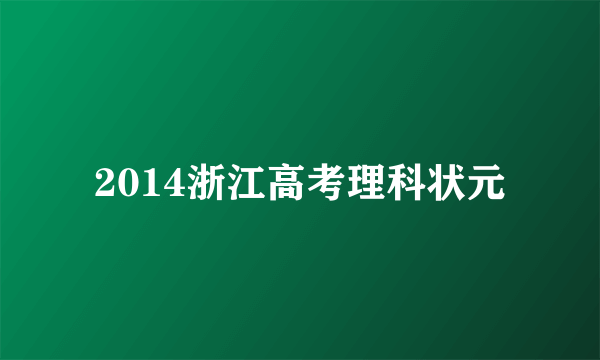 2014浙江高考理科状元